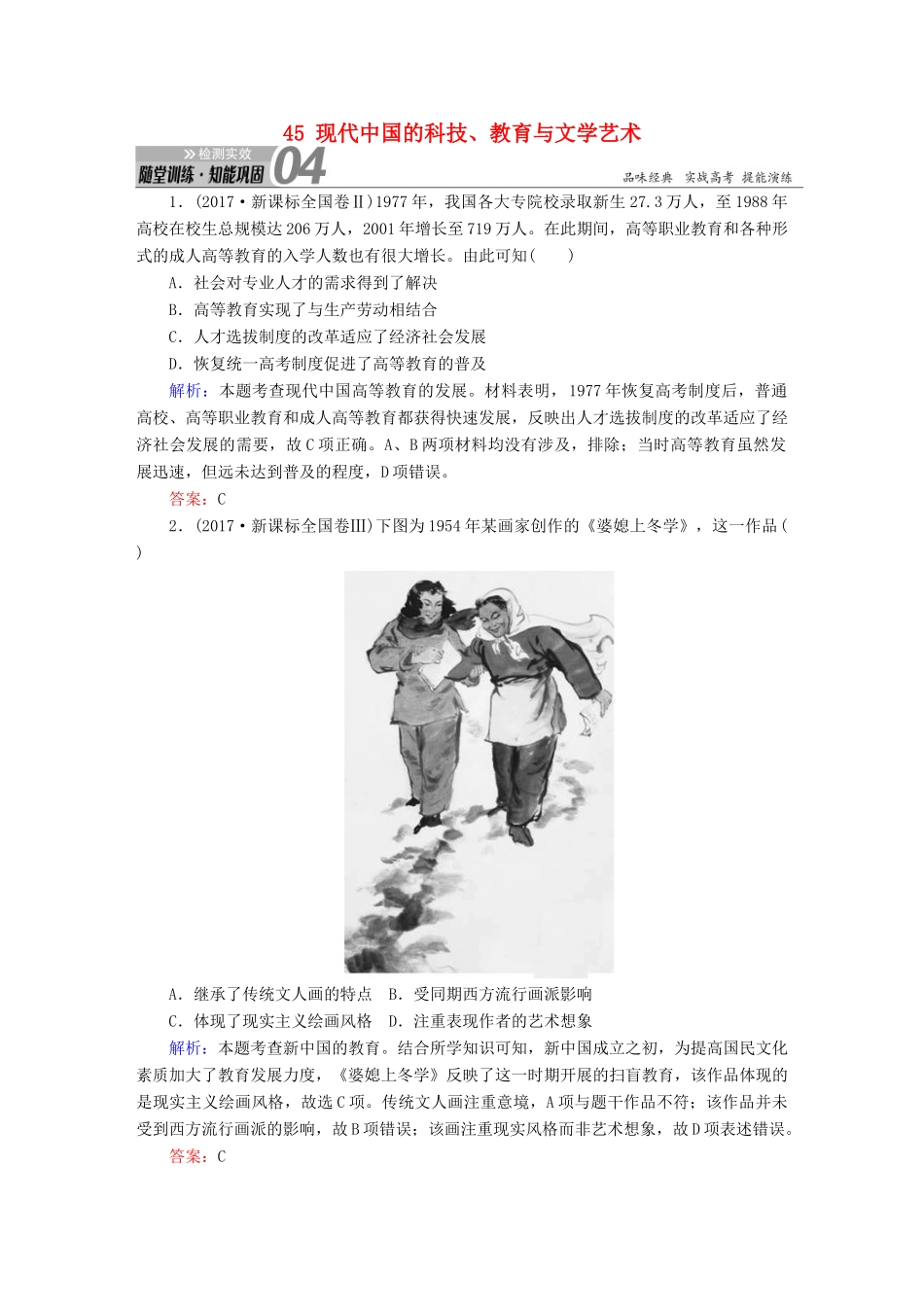 45 现代中国的科技、教育与文学艺术

检测实效
随堂训练·知能巩固 04
品味经典 实战高考 提能演练

1．(2017·新课标全国卷Ⅱ)1977年，我国各大专院校录取新生27.3万人，至1988年高校在校生总规模达206万人，2001年增长至719万人。在此期间，高等职业教育和各种形式的成人高等教育的入学人数也有很大增长。由此可知(　　)

A．社会对专业人才的需求得到了解决

B．高等教育实现了与生产劳动相结合

C．人才选拔制度的改革适应了经济社会发展

D．恢复统一高考制度促进了高等教育的普及

解析：本题考查现代中国高等教育的发展。材料表明，1977年恢复高考制度后，普通高校、高等职业教育和成人高等教育都获得快速发展，反映出人才选拔制度的改革适应了经济社会发展的需要，故C项正确。A、B两项材料均没有涉及，排除；当时高等教育虽然发展迅速，但远未达到普及的程度，D项错误。

答案：C

2．(2017·新课标全国卷Ⅲ)下图为1954年某画家创作的《婆媳上冬学》，这一作品(　　)

A．继承了传统文人画的特点　B．受同期西方流行画派影响

C．体现了现实主义绘画风格　D．注重表现作者的艺术想象

解析：本题考查新中国的教育。结合所学知识可知，新中国成立之初，为提高国民文化素质加大了教育发展力度，《婆媳上冬学》反映了这一时期开展的扫盲教育，该作品体现的是现实主义绘画风格，故选C项。传统文人画注重意境，A项与题干作品不符；该作品并未受到西方流行画派的影响，故B项错误；该画注重现实风格而非艺术想象，故D项表述错误。

答案：C